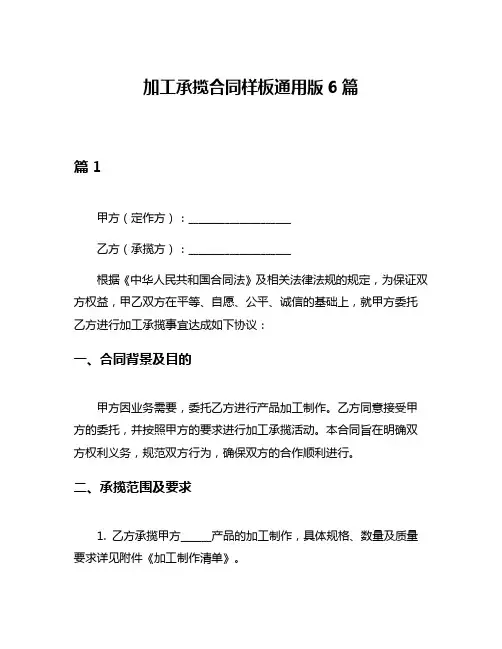 加工承揽合同样板通用版 6 篇

篇 1

甲方（定作方）：__________________

乙方（承揽方）：__________________

根据《中华人民共和国合同法》及相关法律法规的规定，为保证双方权益，甲乙双方在平等、自愿、公平、诚信的基础上，就甲方委托乙方进行加工承揽事宜达成如下协议：

一、合同背景及目的

甲方因业务需要，委托乙方进行产品加工制作。乙方同意接受甲方的委托，并按照甲方的要求进行加工承揽活动。本合同旨在明确双方权利义务，规范双方行为，确保双方的合作顺利进行。

二、承揽范围及要求

1. 乙方承揽甲方_____产品的加工制作，具体规格、数量及质量要求详见附件《加工制作清单》。